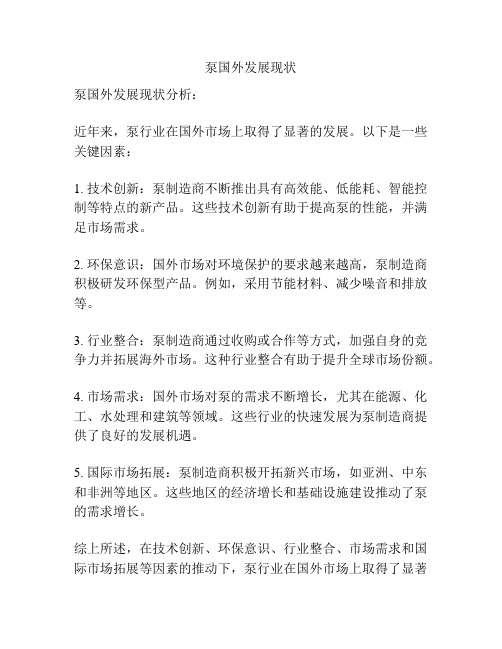 泵国外发展现状

泵国外发展现状分析：

近年来，泵行业在国外市场上取得了显著的发展。以下是一些关键因素：

1. 技术创新：泵制造商不断推出具有高效能、低能耗、智能控制等特点的新产品。这些技术创新有助于提高泵的性能，并满足市场需求。

2. 环保意识：国外市场对环境保护的要求越来越高，泵制造商积极研发环保型产品。例如，采用节能材料、减少噪音和排放等。

3. 行业整合：泵制造商通过收购或合作等方式，加强自身的竞争力并拓展海外市场。这种行业整合有助于提升全球市场份额。

4. 市场需求：国外市场对泵的需求不断增长，尤其在能源、化工、水处理和建筑等领域。这些行业的快速发展为泵制造商提供了良好的发展机遇。

5. 国际市场拓展：泵制造商积极开拓新兴市场，如亚洲、中东和非洲等地区。这些地区的经济增长和基础设施建设推动了泵的需求增长。

综上所述，在技术创新、环保意识、行业整合、市场需求和国际市场拓展等因素的推动下，泵行业在国外市场上取得了显著